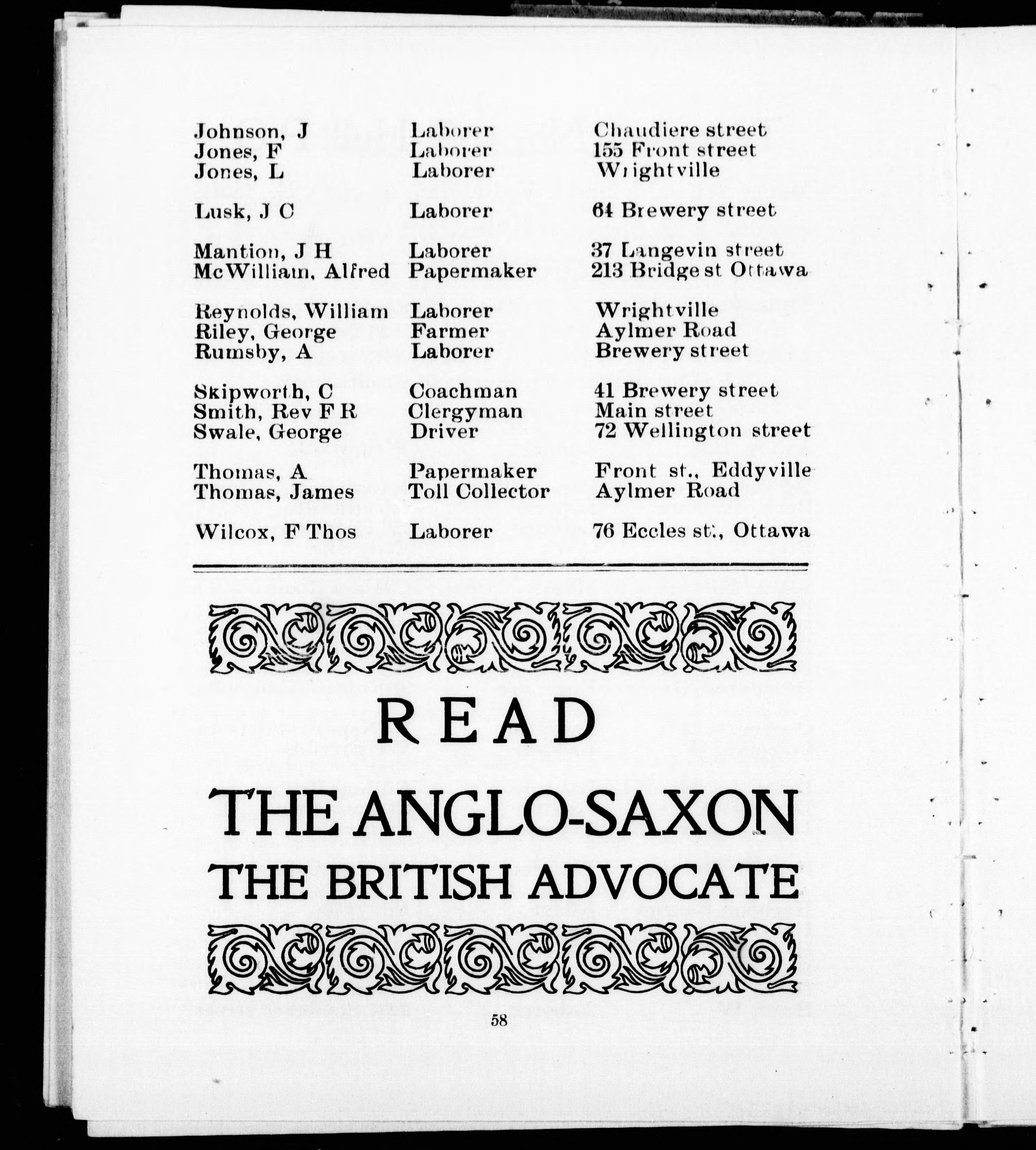 | | | |
|---|---|---|
| Johnson, J | Laborer | Chaudiere street |
| Jones, F | Laborer | 155 Front street |
| Jones, L | Laborer | Wrightville |
| Lusk, J C | Laborer | 64 Brewery street |
| Mantion, J H | Laborer | 37 Langevin street |
| McWilliam, Alfred | Papermaker | 213 Bridge st Ottawa |
| Reynolds, William | Laborer | Wrightville |
| Riley, George | Farmer | Aylmer Road |
| Rumsby, A | Laborer | Brewery street |
| Skipworth, C | Coachman | 41 Brewery street |
| Smith, Rev F R | Clergyman | Main street |
| Swale, George | Driver | 72 Wellington street |
| Thomas, A | Papermaker | Front st., Eddyville |
| Thomas, James | Toll Collector | Aylmer Road |
| Wilcox, F Thos | Laborer | 76 Eccles st., Ottawa |

READ

THE ANGLO-SAXON

THE BRITISH ADVOCATE

58